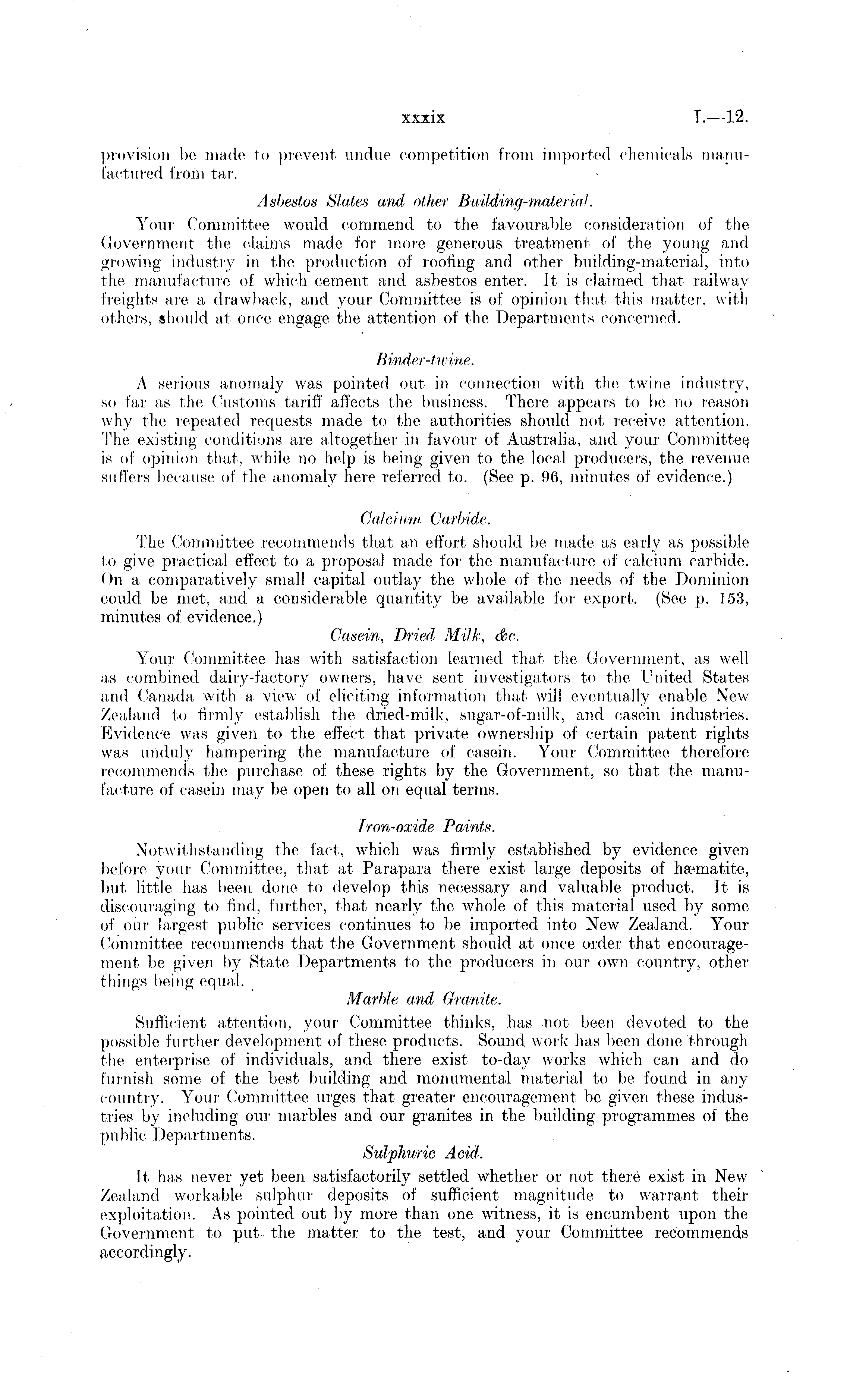 xxxix I.—12.

provision be made to prevent undue competition from imported chemicals manufactured from tar.

Asbestos Slates and other Building-material.

Your Committee would commend to the favourable consideration of the Government the claims made for more generous treatment of the young and growing industry in the production of roofing and other building-material, into the manufacture of which cement and asbestos enter. It is claimed that railway freights are a drawback, and your Committee is of opinion that this matter, with others, should at once engage the attention of the Departments concerned.

Binder-twine.

A serious anomaly was pointed out in connection with the twine industry, so far as the Customs tariff affects the business. There appears to be no reason why the repeated requests made to the authorities should not receive attention. The existing conditions are altogether in favour of Australia, and your Committee is of opinion that, while no help is being given to the local producers, the revenue suffers because of the anomaly here referred to. (See p. 96, minutes of evidence.)

Calcium Carbide.

The Committee recommends that an effort should be made as early as possible to give practical effect to a proposal made for the manufacture of calcium carbide. On a comparatively small capital outlay the whole of the needs of the Dominion could be met, and a considerable quantity be available for export. (See p. 153, minutes of evidence.)

Casein, Dried Milk, &c.

Your Committee has with satisfaction learned that the Government, as well as combined dairy-factory owners, have sent investigators to the United States and Canada with a view of eliciting information that will eventually enable New Zealand to firmly establish the dried-milk, sugar-of-milk, and casein industries. Evidence was given to the effect that private ownership of certain patent rights was unduly hampering the manufacture of casein. Your Committee therefore recommends the purchase of these rights by the Government, so that the manufacture of casein may be open to all on equal terms.

Iron-oxide Paints.

Notwithstanding the fact, which was firmly established by evidence given before your Committee, that at Parapara there exist large deposits of hæmatite, but little has been done to develop this necessary and valuable product. It is discouraging to find, further, that nearly the whole of this material used by some of our largest public services continues to be imported into New Zealand. Your Committee recommends that the Government should at once order that encouragement be given by State Departments to the producers in our own country, other things being equal.

Marble and Granite.

Sufficient attention, your Committee thinks, has not been devoted to the possible further development of these products. Sound work has been done through the enterprise of individuals, and there exist to-day works which can and do furnish some of the best building and monumental material to be found in any country. Your Committee urges that greater encouragement be given these industries by including our marbles and our granites in the building programmes of the public Departments.

Sulphuric Acid.

It has never yet been satisfactorily settled whether or not there exist in New Zealand workable sulphur deposits of sufficient magnitude to warrant their exploitation. As pointed out by more than one witness, it is encumbent upon the Government to put the matter to the test, and your Committee recommends accordingly.